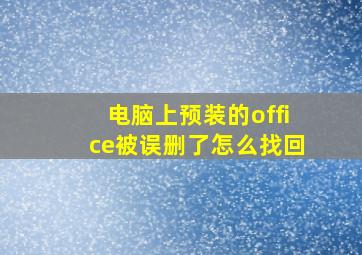 电脑上预装的office被误删了怎么找回